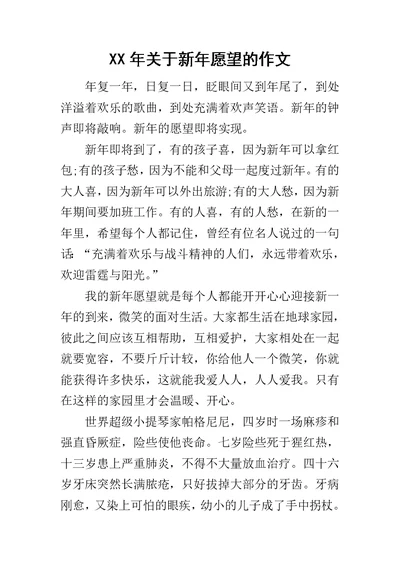 XX 年关于新年愿望的作文

年复一年，日复一日，眨眼间又到年尾了，到处洋溢着欢乐的歌曲，到处充满着欢声笑语。新年的钟声即将敲响。新年的愿望即将实现。

新年即将到了，有的孩子喜，因为新年可以拿红包;有的孩子愁，因为不能和父母一起度过新年。有的大人喜，因为新年可以外出旅游;有的大人愁，因为新年期间要加班工作。有的人喜，有的人愁，在新的一年里，希望每个人都记住，曾经有位名人说过的一句话 “充满着欢乐与战斗精神的人们，永远带着欢乐，欢迎雷霆与阳光。”

我的新年愿望就是每个人都能开开心心迎接新一年的到来，微笑的面对生活。大家都生活在地球家园，彼此之间应该互相帮助，互相爱护，大家相处在一起就要宽容，不要斤斤计较，你给他人一个微笑，你就能获得许多快乐，这就能我爱人人，人人爱我。只有在这样的家园里才会温暖、开心。

世界超级小提琴家帕格尼尼，四岁时一场麻疹和强直昏厥症，险些使他丧命。七岁险些死于猩红热，十三岁患上严重肺炎，不得不大量放血治疗。四十六岁牙床突然长满脓疮，只好拔掉大部分的牙齿。牙病刚愈，又染上可怕的眼疾，幼小的儿子成了手中拐杖。